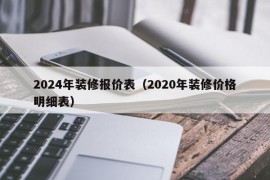 2024年装修报价表（2020年装修价格明细表）